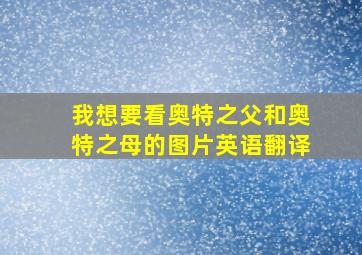 我想要看奥特之父和奥特之母的图片英语翻译